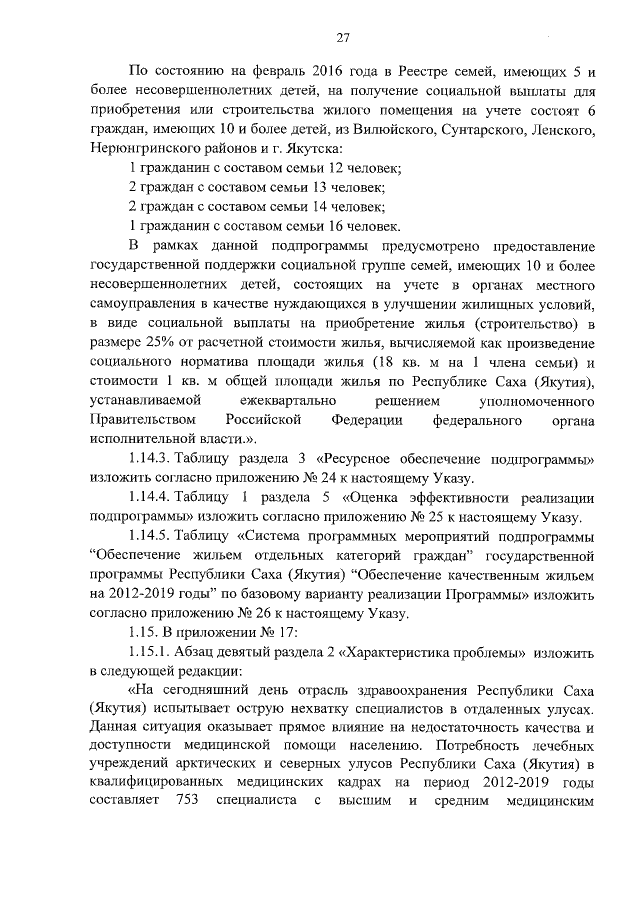 27

По состоянию на февраль 2016 года в Реестре семей, имеющих 5 и более несовершеннолетних детей, на получение социальной выплаты для приобретения или строительства жилого помещения на учете состоят 6 граждан, имеющих 10 и более детей, из Вилюйского, Сунтарского, Ленского, Нерюнгринского районов и г. Якутска:

1 гражданин с составом семьи 12 человек;

2 граждан с составом семьи 13 человек;

2 граждан с составом семьи 14 человек;

1 гражданин с составом семьи 16 человек.

В рамках данной подпрограммы предусмотрено предоставление государственной поддержки социальной группе семей, имеющих 10 и более несовершеннолетних детей, состоящих на учете в органах местного самоуправления в качестве нуждающихся в улучшении жилищных условий, в виде социальной выплаты на приобретение жилья (строительство) в размере 25% от расчетной стоимости жилья, вычисляемой как произведение социального норматива площади жилья (18 кв. м на 1 члена семьи) и стоимости 1 кв. м общей площади жилья по Республике Саха (Якутия), устанавливаемой ежеквартально решением уполномоченного Правительством Российской Федерации федерального органа исполнительной власти.».

1.14.3. Таблицу раздела 3 «Ресурсное обеспечение подпрограммы» изложить согласно приложению № 24 к настоящему Указу.

1.14.4. Таблицу 1 раздела 5 «Оценка эффективности реализации подпрограммы» изложить согласно приложению № 25 к настоящему Указу.

1.14.5. Таблицу «Система программных мероприятий подпрограммы “Обеспечение жильем отдельных категорий граждан” государственной программы Республики Саха (Якутия) “Обеспечение качественным жильем на 2012-2019 годы” по базовому варианту реализации Программы» изложить согласно приложению № 26 к настоящему Указу.

1.15. В приложении № 17:

1.15.1. Абзац девятый раздела 2 «Характеристика проблемы» изложить в следующей редакции:

«На сегодняшний день отрасль здравоохранения Республики Саха (Якутия) испытывает острую нехватку специалистов в отдаленных улусах. Данная ситуация оказывает прямое влияние на недостаточность качества и доступности медицинской помощи населению. Потребность лечебных учреждений арктических и северных улусов Республики Саха (Якутия) в квалифицированных медицинских кадрах на период 2012-2019 годы составляет 753 специалиста с высшим и средним медицинским